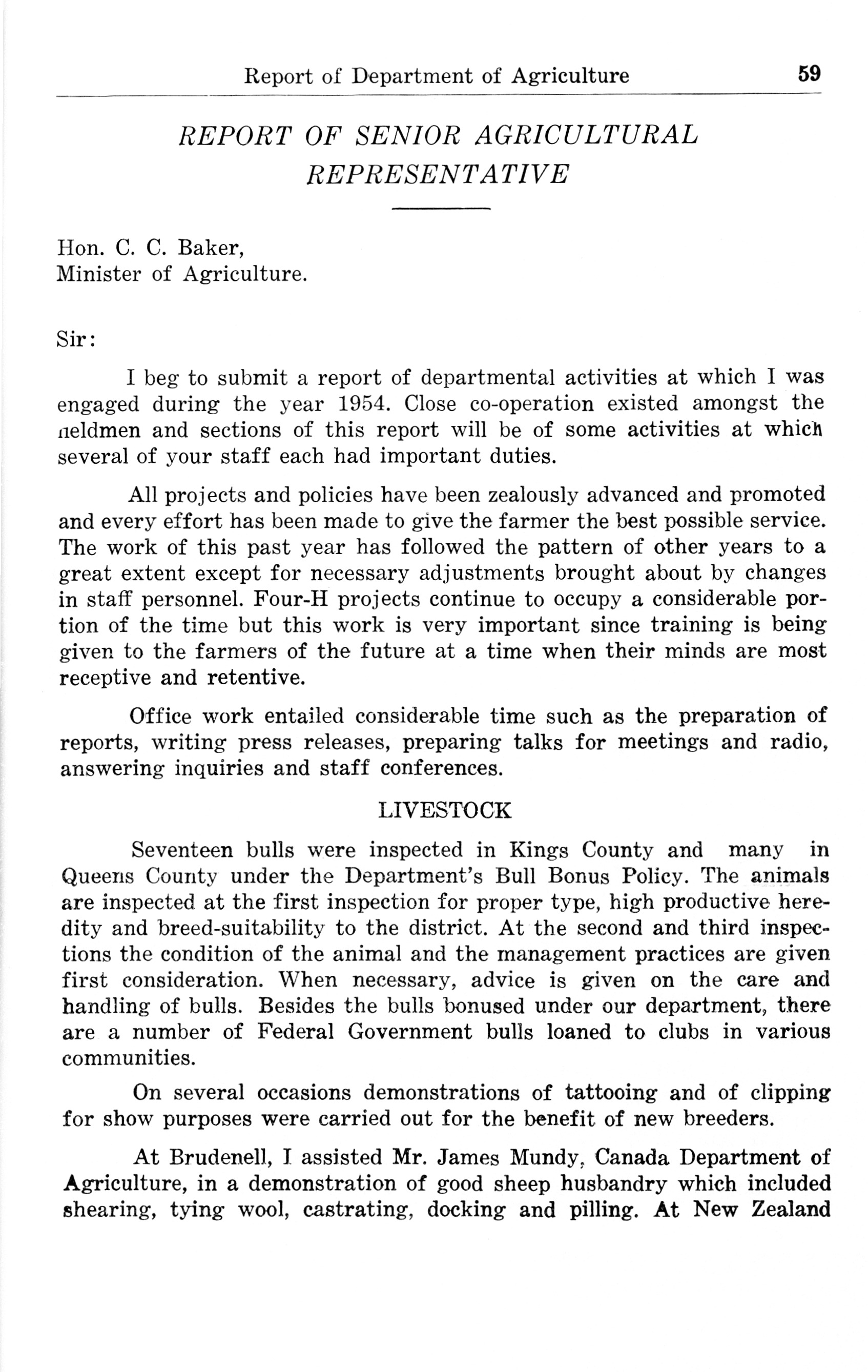 Report of Department of Agriculture 59

REPORT OF SENIOR AGRICULTURAL REPRESENTATIVE

Hon. C. C. Baker,
Minister of Agriculture.

Sir:

I beg to submit a report of departmental activities at which I was engaged during the year 1954. Close co-operation existed amongst the fieldmen and sections of this report will be of some activities at which several of your staff each had important duties.

All projects and policies have been zealously advanced and promoted and every effort has been made to give the farmer the best possible service. The work of this past year has followed the pattern of other years to a great extent except for necessary adjustments brought about by changes in staff personnel. Four-H projects continue to occupy a considerable portion of the time but this work is very important since training is being given to the farmers of the future at a time when their minds are most receptive and retentive.

Office work entailed considerable time such as the preparation of reports, writing press releases, preparing talks for meetings and radio, answering inquiries and staff conferences.

LIVESTOCK

Seventeen bulls were inspected in Kings County and many in Queens County under the Department's Bull Bonus Policy. The animals are inspected at the first inspection for proper type, high productive heredity and breed-suitability to the district. At the second and third inspections the condition of the animal and the management practices are given first consideration. When necessary, advice is given on the care and handling of bulls. Besides the bulls bonused under our department, there are a number of Federal Government bulls loaned to clubs in various communities.

On several occasions demonstrations of tattooing and of clipping for show purposes were carried out for the benefit of new breeders.

At Brudenell, I assisted Mr. James Mundy, Canada Department of Agriculture, in a demonstration of good sheep husbandry which included shearing, tying wool, castrating, docking and pilling. At New Zealand